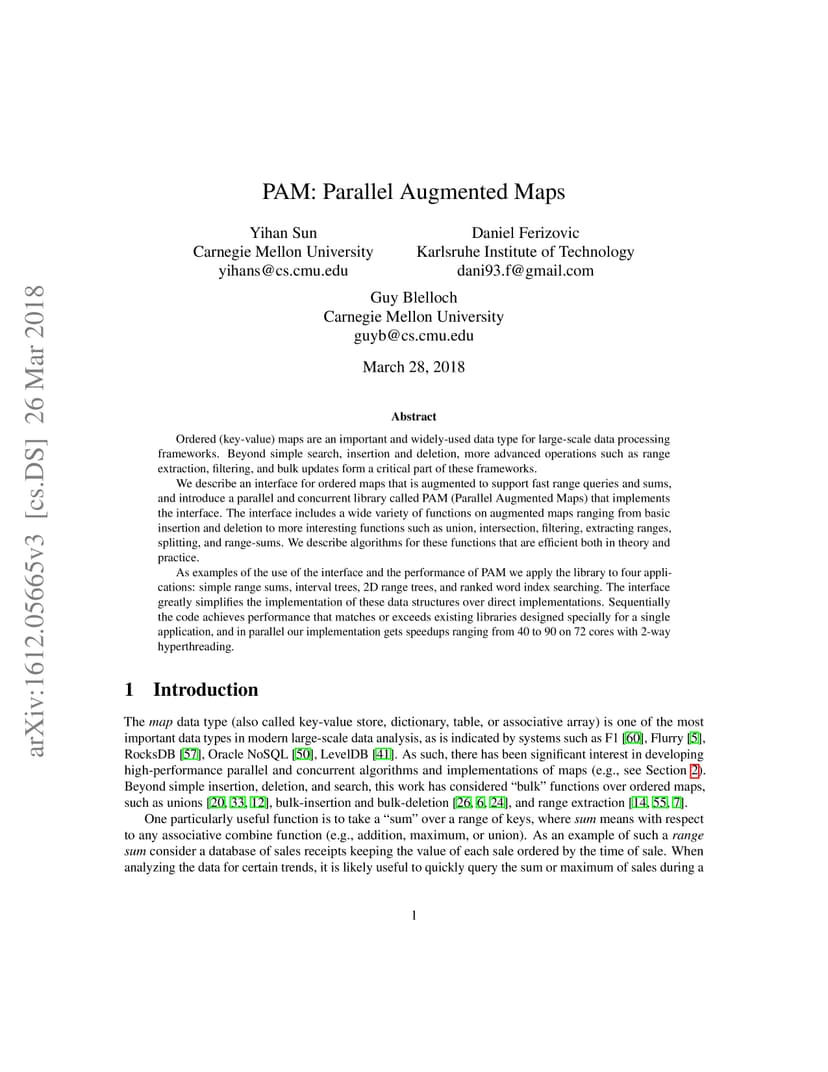 arXiv:1612.05665v3 [cs.DS] 26 Mar 2018

PAM: Parallel Augmented Maps

Yihan Sun
Carnegie Mellon University
yihans@cs.cmu.edu

Daniel Ferizovic
Karlsruhe Institute of Technology
dani93.f@gmail.com

Guy Blelloch
Carnegie Mellon University
guyb@cs.cmu.edu

March 28, 2018

Abstract

Ordered (key-value) maps are an important and widely-used data type for large-scale data processing frameworks. Beyond simple search, insertion and deletion, more advanced operations such as range extraction, filtering, and bulk updates form a critical part of these frameworks.

We describe an interface for ordered maps that is augmented to support fast range queries and sums, and introduce a parallel and concurrent library called PAM (Parallel Augmented Maps) that implements the interface. The interface includes a wide variety of functions on augmented maps ranging from basic insertion and deletion to more interesting functions such as union, intersection, filtering, extracting ranges, splitting, and range-sums. We describe algorithms for these functions that are efficient both in theory and practice.

As examples of the use of the interface and the performance of PAM we apply the library to four applications: simple range sums, interval trees, 2D range trees, and ranked word index searching. The interface greatly simplifies the implementation of these data structures over direct implementations. Sequentially the code achieves performance that matches or exceeds existing libraries designed specially for a single application, and in parallel our implementation gets speedups ranging from 40 to 90 on 72 cores with 2-way hyperthreading.

1 Introduction

The map data type (also called key-value store, dictionary, table, or associative array) is one of the most important data types in modern large-scale data analysis, as is indicated by systems such as F1 [60], Flurry [5], RocksDB [57], Oracle NoSQL [50], LevelDB [41]. As such, there has been significant interest in developing high-performance parallel and concurrent algorithms and implementations of maps (e.g., see Section 2). Beyond simple insertion, deletion, and search, this work has considered "bulk" functions over ordered maps, such as unions [20, 33, 12], bulk-insertion and bulk-deletion [26, 6, 24], and range extraction [14, 55, 7].

One particularly useful function is to take a "sum" over a range of keys, where sum means with respect to any associative combine function (e.g., addition, maximum, or union). As an example of such a range sum consider a database of sales receipts keeping the value of each sale ordered by the time of sale. When analyzing the data for certain trends, it is likely useful to quickly query the sum or maximum of sales during a

1